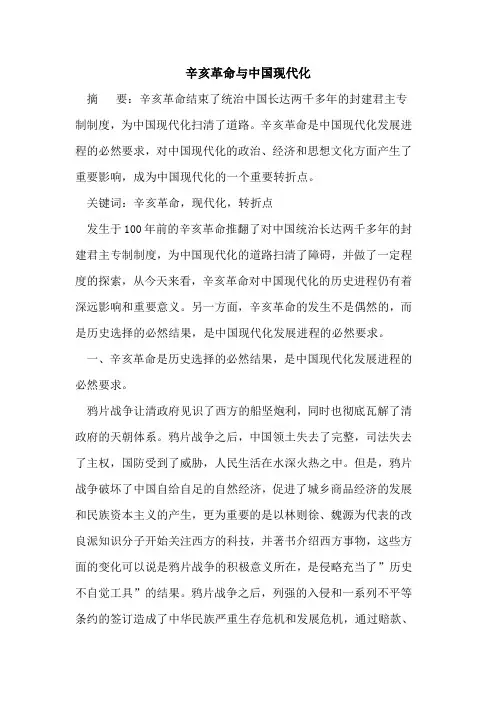 辛亥革命与中国现代化

摘　要：辛亥革命结束了统治中国长达两千多年的封建君主专制制度，为中国现代化扫清了道路。辛亥革命是中国现代化发展进程的必然要求，对中国现代化的政治、经济和思想文化方面产生了重要影响，成为中国现代化的一个重要转折点。

关键词：辛亥革命，现代化，转折点

发生于100年前的辛亥革命推翻了对中国统治长达两千多年的封建君主专制制度，为中国现代化的道路扫清了障碍，并做了一定程度的探索，从今天来看，辛亥革命对中国现代化的历史进程仍有着深远影响和重要意义。另一方面，辛亥革命的发生不是偶然的，而是历史选择的必然结果，是中国现代化发展进程的必然要求。

一、辛亥革命是历史选择的必然结果，是中国现代化发展进程的必然要求。

鸦片战争让清政府见识了西方的船坚炮利，同时也彻底瓦解了清政府的天朝体系。鸦片战争之后，中国领土失去了完整，司法失去了主权，国防受到了威胁，人民生活在水深火热之中。但是，鸦片战争破坏了中国自给自足的自然经济，促进了城乡商品经济的发展和民族资本主义的产生，更为重要的是以林则徐、魏源为代表的改良派知识分子开始关注西方的科技，并著书介绍西方事物，这些方面的变化可以说是鸦片战争的积极意义所在，是侵略充当了”历史不自觉工具”的结果。鸦片战争之后，列强的入侵和一系列不平等条约的签订造成了中华民族严重生存危机和发展危机，通过赔款、